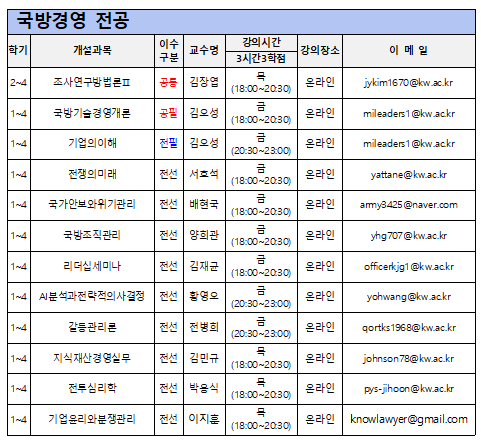 국방경영 전공

| 학기 | 개설과목 | 이수구분 | 교수명 | 강의시간 3시간3학점 | 강의장소 | 이 메 일 |
|---|---|---|---|---|---|---|
| 2~4 | 조사연구방법론II | 공통 | 김장엽 | 목 (18:00~20:30) | 온라인 | jykim1670@kw.ac.kr |
| 1~4 | 국방기술경영개론 | 공필 | 김오성 | 금 (18:00~20:30) | 온라인 | mileaders1@kw.ac.kr |
| 1~4 | 기업의이해 | 전필 | 김오성 | 금 (20:30~23:00) | 온라인 | mileaders1@kw.ac.kr |
| 1~4 | 전쟁의미래 | 전선 | 서효석 | 금 (18:00~20:30) | 온라인 | yattane@kw.ac.kr |
| 1~4 | 국가안보와위기관리 | 전선 | 배현국 | 금 (18:00~20:30) | 온라인 | army3425@naver.com |
| 1~4 | 국방조직관리 | 전선 | 양희관 | 금 (18:00~20:30) | 온라인 | yhg707@kw.ac.kr |
| 1~4 | 리더십세미나 | 전선 | 김재균 | 금 (18:00~20:30) | 온라인 | officerkjg1@kw.ac.kr |
| 1~4 | AI분석과전략적의사결정 | 전선 | 황영오 | 금 (20:30~23:00) | 온라인 | yohwang@kw.ac.kr |
| 1~4 | 갈등관리론 | 전선 | 전병희 | 금 (20:30~23:00) | 온라인 | qortks1968@kw.ac.kr |
| 1~4 | 지식재산경영실무 | 전선 | 김민규 | 목 (18:00~20:30) | 온라인 | johnson78@kw.ac.kr |
| 1~4 | 전투심리학 | 전선 | 박용식 | 목 (18:00~20:30) | 온라인 | pys-jihoon@kw.ac.kr |
| 1~4 | 기업윤리와분쟁관리 | 전선 | 이지훈 | 목 (18:00~20:30) | 온라인 | knowlawyer@gmail.com |